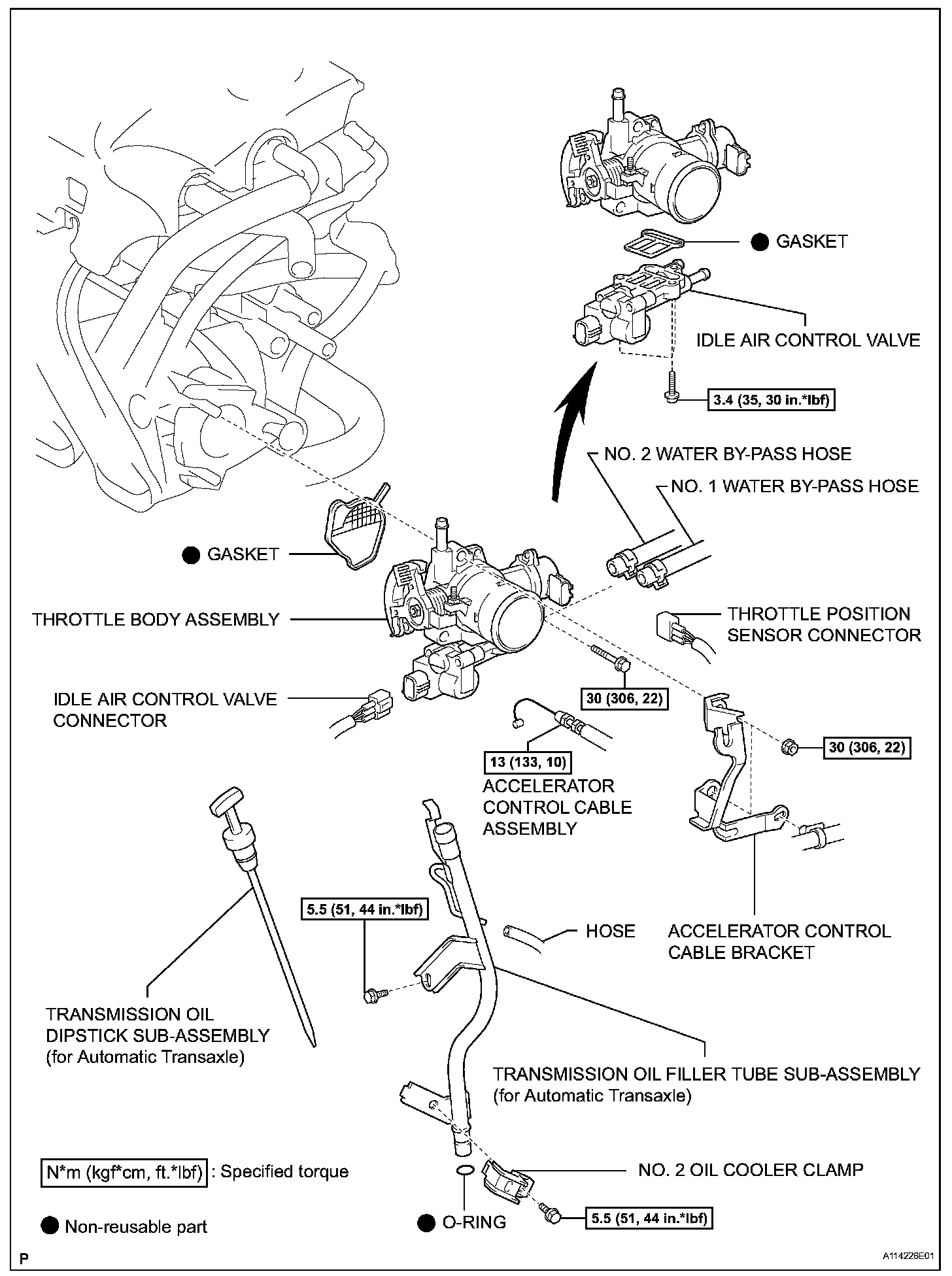 ● GASKET

IDLE AIR CONTROL VALVE

3.4 (35, 30 in.*lbf)

NO. 2 WATER BY-PASS HOSE

NO. 1 WATER BY-PASS HOSE

● GASKET

THROTTLE BODY ASSEMBLY

THROTTLE POSITION SENSOR CONNECTOR

IDLE AIR CONTROL VALVE CONNECTOR

30 (306, 22)

30 (306, 22)

13 (133, 10)

ACCELERATOR CONTROL CABLE ASSEMBLY

5.5 (51, 44 in.*lbf)

HOSE

ACCELERATOR CONTROL CABLE BRACKET

TRANSMISSION OIL DIPSTICK SUB-ASSEMBLY (for Automatic Transaxle)

TRANSMISSION OIL FILLER TUBE SUB-ASSEMBLY (for Automatic Transaxle)

N*m (kgf*cm, ft.*lbf) : Specified torque

NO. 2 OIL COOLER CLAMP

● Non-reusable part

● O-RING

5.5 (51, 44 in.*lbf)

P

A114226E01